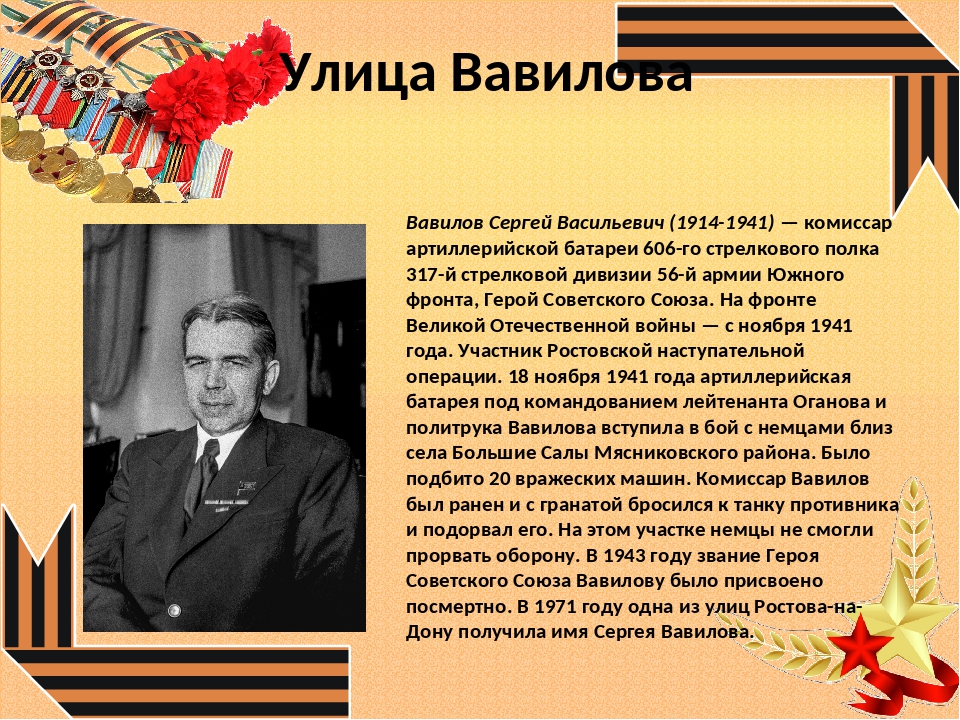 Улица Вавилова

Вавилов Сергей Васильевич (1914-1941) — комиссар артиллерийской батареи 606-го стрелкового полка 317-й стрелковой дивизии 56-й армии Южного фронта, Герой Советского Союза. На фронте Великой Отечественной войны — с ноября 1941 года. Участник Ростовской наступательной операции. 18 ноября 1941 года артиллерийская батарея под командованием лейтенанта Оганова и политрука Вавилова вступила в бой с немцами близ села Большие Салы Мясниковского района. Было подбито 20 вражеских машин. Комиссар Вавилов был ранен и с гранатой бросился к танку противника и подорвал его. На этом участке немцы не смогли прорвать оборону. В 1943 году звание Героя Советского Союза Вавилову было присвоено посмертно. В 1971 году одна из улиц Ростова-на-Дону получила имя Сергея Вавилова.